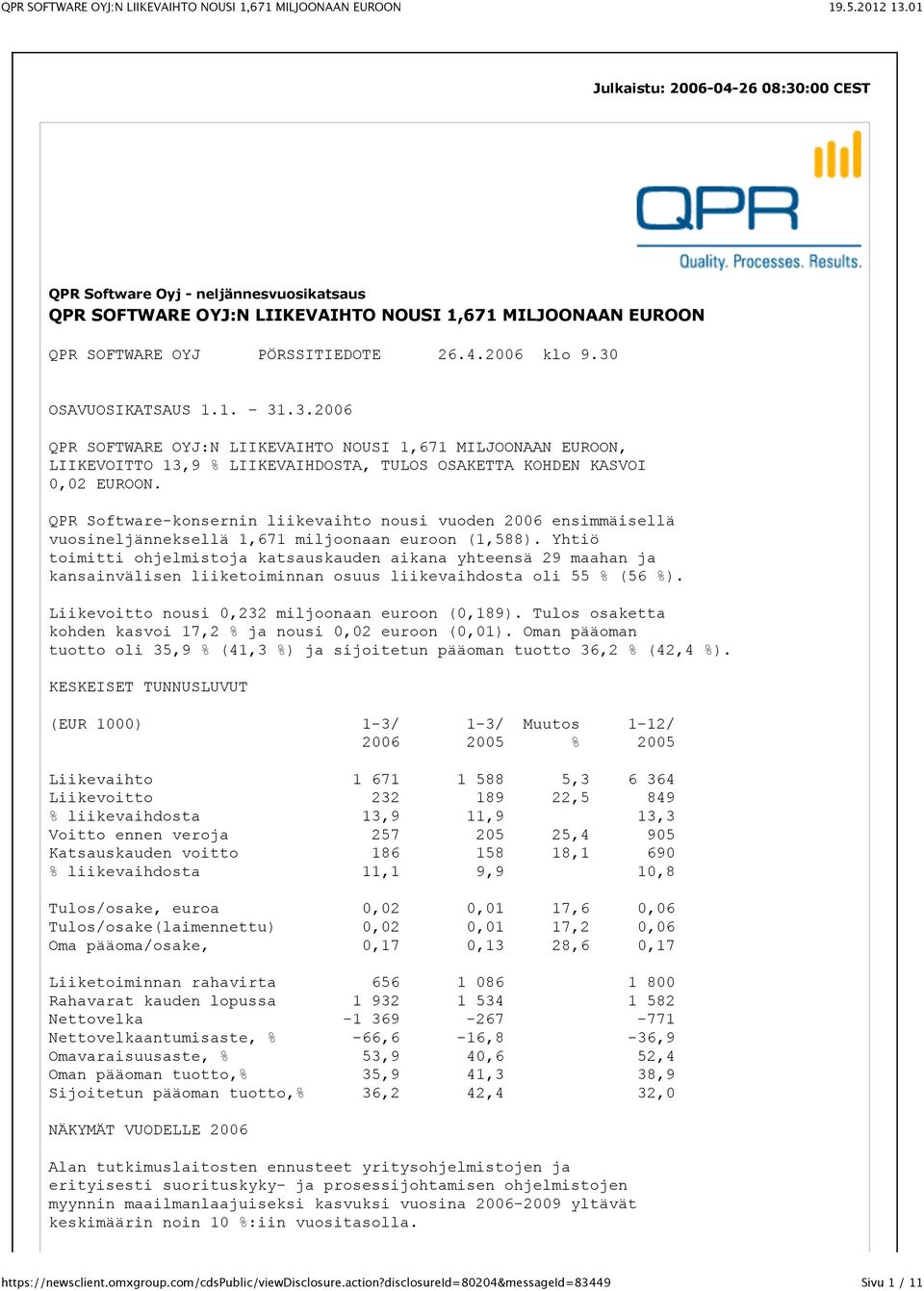 QPR SOFTWARE OYJ:N LIIKEVAIHTO NOUSI 1,671 MILJOONAAN EUROON 19.5.2012 13.01

Julkaistu: 2006-04-26 08:30:00 CEST

QPR

Quality. Processes. Results.

QPR Software Oyj - neljännesvuosikatsaus
QPR SOFTWARE OYJ:N LIIKEVAIHTO NOUSI 1,671 MILJOONAAN EUROON

QPR SOFTWARE OYJ PÖRSSITIEDOTE 26.4.2006 klo 9.30

OSAVUOSIKATSAUS 1.1. - 31.3.2006

QPR SOFTWARE OYJ:N LIIKEVAIHTO NOUSI 1,671 MILJOONAAN EUROON, LIIKEVOITTO 13,9 % LIIKEVAIHDOSTA, TULOS OSAKETTA KOHDEN KASVOI 0,02 EUROON.

QPR Software-konsernin liikevaihto nousi vuoden 2006 ensimmäisellä vuosineljänneksellä 1,671 miljoonaan euroon (1,588). Yhtiö toimitti ohjelmistoja katsauskauden aikana yhteensä 29 maahan ja kansainvälisen liiketoiminnan osuus liikevaihdosta oli 55 % (56 %).

Liikevoitto nousi 0,232 miljoonaan euroon (0,189). Tulos osaketta kohden kasvoi 17,2 % ja nousi 0,02 euroon (0,01). Oman pääoman tuotto oli 35,9 % (41,3 %) ja sijoitetun pääoman tuotto 36,2 % (42,4 %).

KESKEISET TUNNUSLUVUT

| (EUR 1000) | 1-3/ 2006 | 1-3/ 2005 | Muutos % | 1-12/ 2005 |
|---|---|---|---|---|
| Liikevaihto | 1 671 | 1 588 | 5,3 | 6 364 |
| Liikevoitto | 232 | 189 | 22,5 | 849 |
| % liikevaihdosta | 13,9 | 11,9 | | 13,3 |
| Voitto ennen veroja | 257 | 205 | 25,4 | 905 |
| Katsauskauden voitto | 186 | 158 | 18,1 | 690 |
| % liikevaihdosta | 11,1 | 9,9 | | 10,8 |
| Tulos/osake, euroa | 0,02 | 0,01 | 17,6 | 0,06 |
| Tulos/osake(laimennettu) | 0,02 | 0,01 | 17,2 | 0,06 |
| Oma pääoma/osake, | 0,17 | 0,13 | 28,6 | 0,17 |
| Liiketoiminnan rahavirta | 656 | 1 086 | | 1 800 |
| Rahavarat kauden lopussa | 1 932 | 1 534 | | 1 582 |
| Nettovelka | -1 369 | -267 | | -771 |
| Nettovelkaantumisaste, % | -66,6 | -16,8 | | -36,9 |
| Omavaraisuusaste, % | 53,9 | 40,6 | | 52,4 |
| Oman pääoman tuotto,% | 35,9 | 41,3 | | 38,9 |
| Sijoitetun pääoman tuotto,% | 36,2 | 42,4 | | 32,0 |

NÄKYMÄT VUODELLE 2006

Alan tutkimuslaitosten ennusteet yritysohjelmistojen ja erityisesti suorituskyky- ja prosessijohtamisen ohjelmistojen myynnin maailmanlaajuiseksi kasvuksi vuosina 2006-2009 yltävät keskimäärin noin 10 %:iin vuositasolla.

https://newsclient.omxgroup.com/cdsPublic/viewDisclosure.action?disclosureId=80204&messageId=83449 Sivu 1 / 11